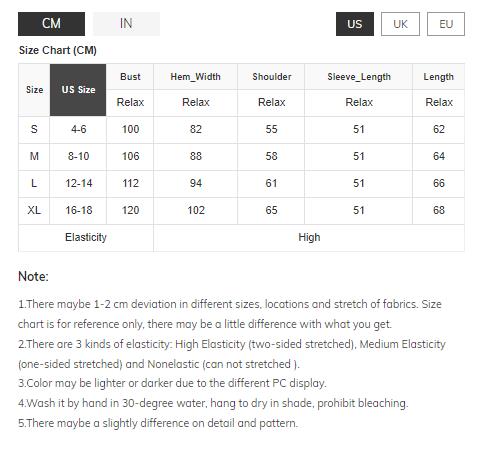 CM IN US UK EU

Size Chart (CM)

| Size | US Size | Bust | Hem_Width | Shoulder | Sleeve_Length | Length |
|---|---|---|---|---|---|---|
| | | Relax | Relax | Relax | Relax | Relax |
| S | 4-6 | 100 | 82 | 55 | 51 | 62 |
| M | 8-10 | 106 | 88 | 58 | 51 | 64 |
| L | 12-14 | 112 | 94 | 61 | 51 | 66 |
| XL | 16-18 | 120 | 102 | 65 | 51 | 68 |
| Elasticity | | High | | | | |

Note:

1.There maybe 1-2 cm deviation in different sizes, locations and stretch of fabrics. Size chart is for reference only, there may be a little difference with what you get.
2.There are 3 kinds of elasticity: High Elasticity (two-sided stretched), Medium Elasticity (one-sided stretched) and Nonelastic (can not stretched ).
3.Color may be lighter or darker due to the different PC display.
4.Wash it by hand in 30-degree water, hang to dry in shade, prohibit bleaching.
5.There maybe a slightly difference on detail and pattern.